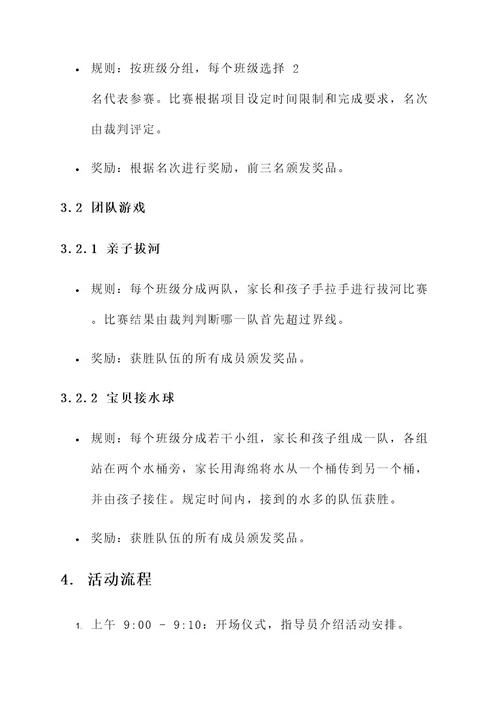 • 规则：按班级分组，每个班级选择 2 名代表参赛。比赛根据项目设定时间限制和完成要求，名次由裁判评定。

• 奖励：根据名次进行奖励，前三名颁发奖品。

3.2 团队游戏

3.2.1 亲子拔河

• 规则：每个班级分成两队，家长和孩子手拉手进行拔河比赛。比赛结果由裁判判断哪一队首先超过界线。

• 奖励：获胜队伍的所有成员颁发奖品。

3.2.2 宝贝接水球

• 规则：每个班级分成若干小组，家长和孩子组成一队，各组站在两个水桶旁，家长用海绵将水从一个桶传到另一个桶，并由孩子接住。规定时间内，接到的水多的队伍获胜。

• 奖励：获胜队伍的所有成员颁发奖品。

4. 活动流程

1. 上午 9:00 - 9:10：开场仪式，指导员介绍活动安排。